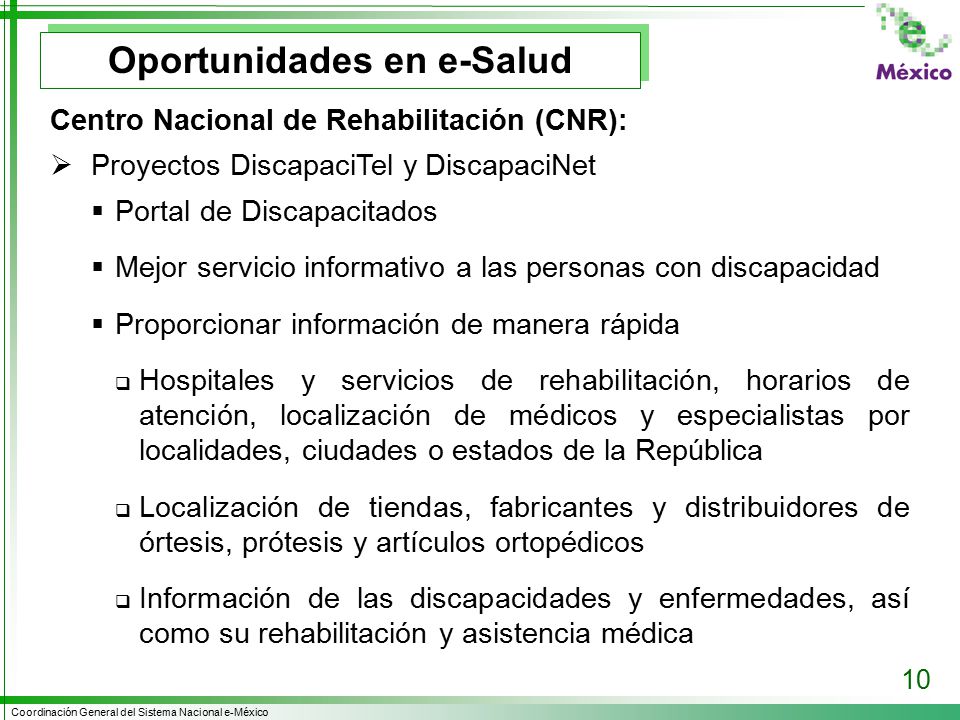 Oportunidades en e-Salud

e México

Centro Nacional de Rehabilitación (CNR):

➢ Proyectos DiscapaciTel y DiscapaciNet

▪ Portal de Discapacitados

▪ Mejor servicio informativo a las personas con discapacidad

▪ Proporcionar información de manera rápida

❑ Hospitales y servicios de rehabilitación, horarios de atención, localización de médicos y especialistas por localidades, ciudades o estados de la República

❑ Localización de tiendas, fabricantes y distribuidores de órtesis, prótesis y artículos ortopédicos

❑ Información de las discapacidades y enfermedades, así como su rehabilitación y asistencia médica

10

Coordinación General del Sistema Nacional e-México